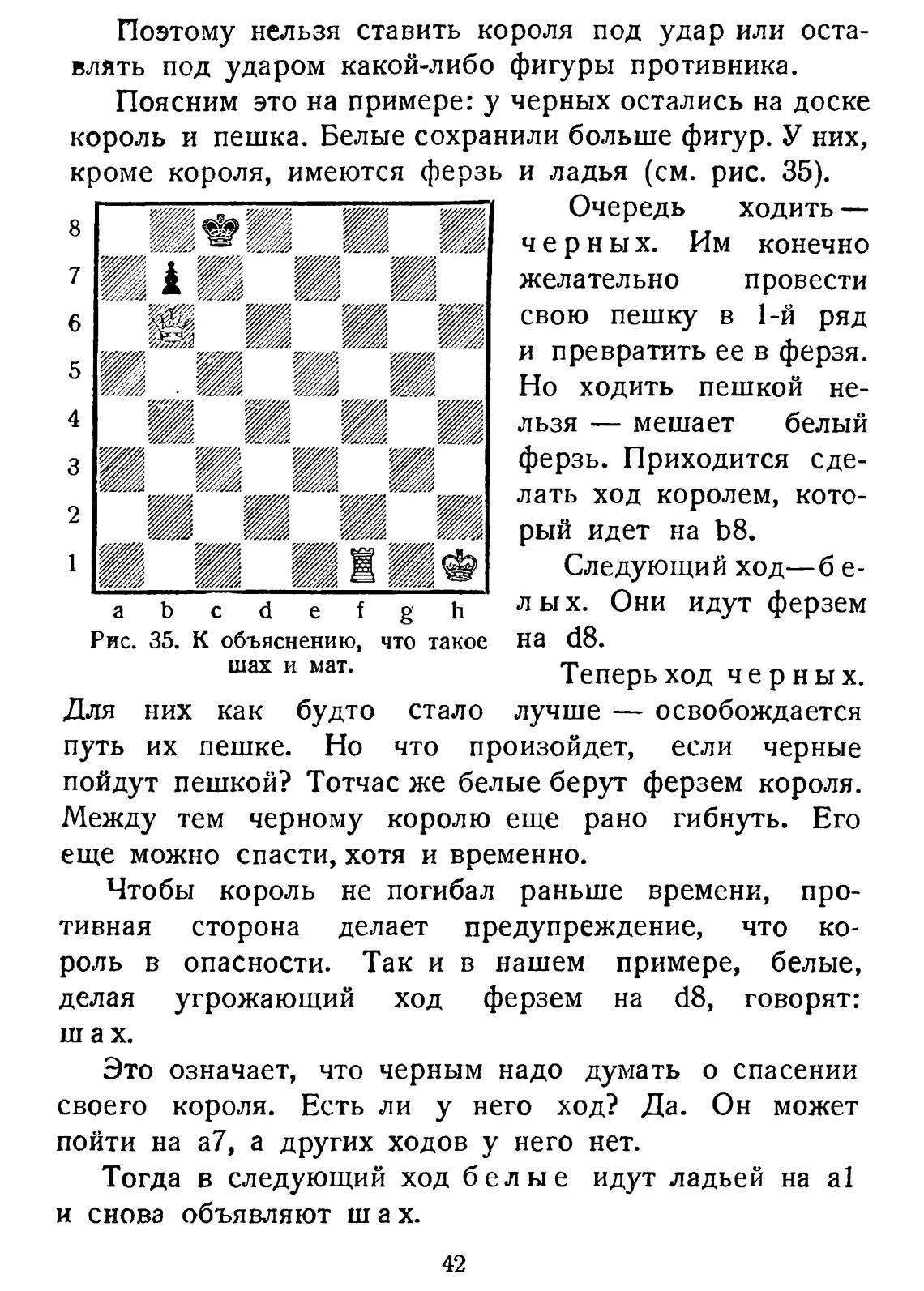 Поэтому нельзя ставить короля под удар или оставлять под ударом какой-либо фигуры противника.

Поясним это на примере: у черных остались на доске король и пешка. Белые сохранили больше фигур. У них, кроме короля, имеются ферзь и ладья (см. рис. 35).

8
7
6
5
4
3
2
1
a b c d e f g h

Рис. 35. К объяснению, что такое шах и мат.

Очередь ходить — черных. Им конечно желательно провести свою пешку в 1-й ряд и превратить ее в ферзя. Но ходить пешкой нельзя — мешает белый ферзь. Приходится сделать ход королем, который идет на b8.

Следующий ход—белых. Они идут ферзем на d8.

Теперь ход черных. Для них как будто стало лучше — освобождается путь их пешке. Но что произойдет, если черные пойдут пешкой? Тотчас же белые берут ферзем короля. Между тем черному королю еще рано гибнуть. Его еще можно спасти, хотя и временно.

Чтобы король не погибал раньше времени, противная сторона делает предупреждение, что король в опасности. Так и в нашем примере, белые, делая угрожающий ход ферзем на d8, говорят: шах.

Это означает, что черным надо думать о спасении своего короля. Есть ли у него ход? Да. Он может пойти на a7, а других ходов у него нет.

Тогда в следующий ход белые идут ладьей на a1 и снова объявляют шах.

42